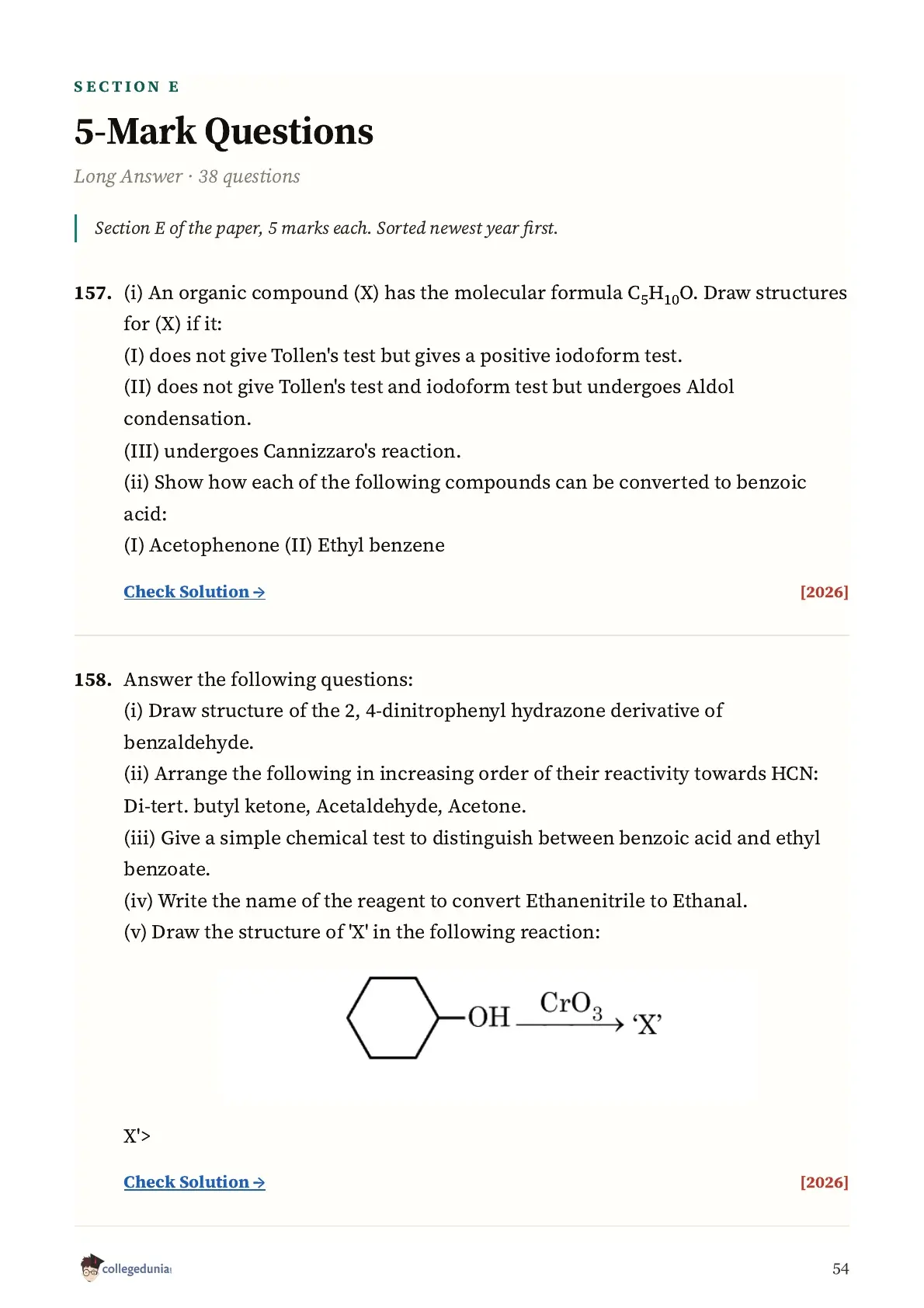 SECTION E

5-Mark Questions

Long Answer · 38 questions

Section E of the paper, 5 marks each. Sorted newest year first.

157. (i) An organic compound (X) has the molecular formula $C_5H_{10}O$. Draw structures for (X) if it:
(I) does not give Tollen's test but gives a positive iodoform test.
(II) does not give Tollen's test and iodoform test but undergoes Aldol condensation.
(III) undergoes Cannizzaro's reaction.
(ii) Show how each of the following compounds can be converted to benzoic acid:
(I) Acetophenone (II) Ethyl benzene

Check Solution → [2026]

158. Answer the following questions:
(i) Draw structure of the 2, 4-dinitrophenyl hydrazone derivative of benzaldehyde.
(ii) Arrange the following in increasing order of their reactivity towards HCN: Di-tert. butyl ketone, Acetaldehyde, Acetone.
(iii) Give a simple chemical test to distinguish between benzoic acid and ethyl benzoate.
(iv) Write the name of the reagent to convert Ethanenitrile to Ethanal.
(v) Draw the structure of 'X' in the following reaction:

OH $\xrightarrow{CrO_3}$ 'X'

X'>

Check Solution → [2026]

collegedunia

54